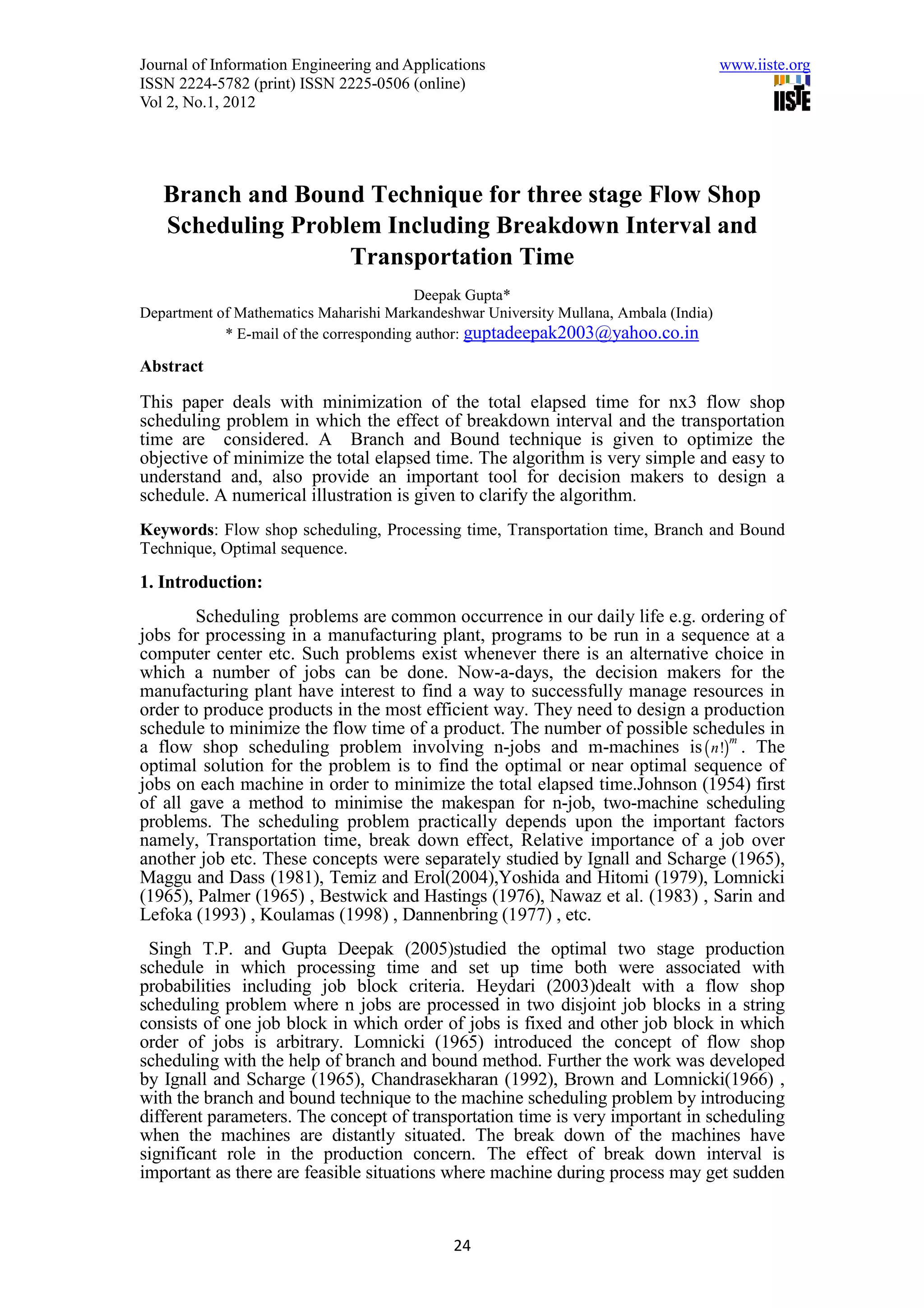 Journal of Information Engineering and Applications
ISSN 2224-5782 (print) ISSN 2225-0506 (online)
Vol 2, No.1, 2012

www.iiste.org

IISTE

Branch and Bound Technique for three stage Flow Shop Scheduling Problem Including Breakdown Interval and Transportation Time

Deepak Gupta*
Department of Mathematics Maharishi Markandeshwar University Mullana, Ambala (India)
* E-mail of the corresponding author: guptadeepak2003@yahoo.co.in

Abstract

This paper deals with minimization of the total elapsed time for nx3 flow shop scheduling problem in which the effect of breakdown interval and the transportation time are considered. A Branch and Bound technique is given to optimize the objective of minimize the total elapsed time. The algorithm is very simple and easy to understand and, also provide an important tool for decision makers to design a schedule. A numerical illustration is given to clarify the algorithm.

Keywords: Flow shop scheduling, Processing time, Transportation time, Branch and Bound Technique, Optimal sequence.

1. Introduction:

Scheduling problems are common occurrence in our daily life e.g. ordering of jobs for processing in a manufacturing plant, programs to be run in a sequence at a computer center etc. Such problems exist whenever there is an alternative choice in which a number of jobs can be done. Now-a-days, the decision makers for the manufacturing plant have interest to find a way to successfully manage resources in order to produce products in the most efficient way. They need to design a production schedule to minimize the flow time of a product. The number of possible schedules in a flow shop scheduling problem involving n-jobs and m-machines is $(n!)^m$. The optimal solution for the problem is to find the optimal or near optimal sequence of jobs on each machine in order to minimize the total elapsed time.Johnson (1954) first of all gave a method to minimise the makespan for n-job, two-machine scheduling problems. The scheduling problem practically depends upon the important factors namely, Transportation time, break down effect, Relative importance of a job over another job etc. These concepts were separately studied by Ignall and Scharge (1965), Maggu and Dass (1981), Temiz and Erol(2004),Yoshida and Hitomi (1979), Lomnicki (1965), Palmer (1965) , Bestwick and Hastings (1976), Nawaz et al. (1983) , Sarin and Lefoka (1993) , Koulamas (1998) , Dannenbring (1977) , etc.

Singh T.P. and Gupta Deepak (2005)studied the optimal two stage production schedule in which processing time and set up time both were associated with probabilities including job block criteria. Heydari (2003)dealt with a flow shop scheduling problem where n jobs are processed in two disjoint job blocks in a string consists of one job block in which order of jobs is fixed and other job block in which order of jobs is arbitrary. Lomnicki (1965) introduced the concept of flow shop scheduling with the help of branch and bound method. Further the work was developed by Ignall and Scharge (1965), Chandrasekharan (1992), Brown and Lomnicki(1966) , with the branch and bound technique to the machine scheduling problem by introducing different parameters. The concept of transportation time is very important in scheduling when the machines are distantly situated. The break down of the machines have significant role in the production concern. The effect of break down interval is important as there are feasible situations where machine during process may get sudden

24